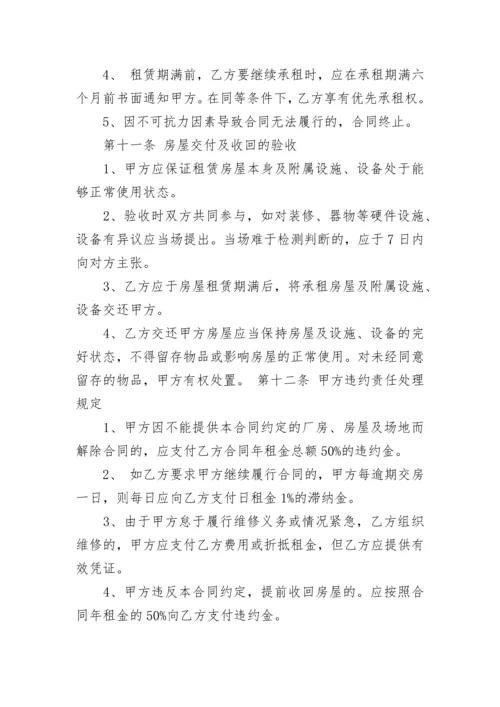 4、 租赁期满前，乙方要继续承租时，应在承租期满六个月前书面通知甲方。在同等条件下，乙方享有优先承租权。

5、因不可抗力因素导致合同无法履行的，合同终止。

第十一条 房屋交付及收回的验收

1、甲方应保证租赁房屋本身及附属设施、设备处于能够正常使用状态。

2、验收时双方共同参与，如对装修、器物等硬件设施、设备有异议应当场提出。当场难于检测判断的，应于7日内向对方主张。

3、乙方应于房屋租赁期满后，将承租房屋及附属设施、设备交还甲方。

4、乙方交还甲方房屋应当保持房屋及设施、设备的完好状态，不得留存物品或影响房屋的正常使用。对未经同意留存的物品，甲方有权处置。 第十二条 甲方违约责任处理规定

1、甲方因不能提供本合同约定的厂房、房屋及场地而解除合同的，应支付乙方合同年租金总额50%的违约金。

2、 如乙方要求甲方继续履行合同的，甲方每逾期交房一日，则每日应向乙方支付日租金1%的滞纳金。

3、由于甲方怠于履行维修义务或情况紧急，乙方组织维修的，甲方应支付乙方费用或折抵租金，但乙方应提供有效凭证。

4、甲方违反本合同约定，提前收回房屋的。应按照合同年租金的50%向乙方支付违约金。